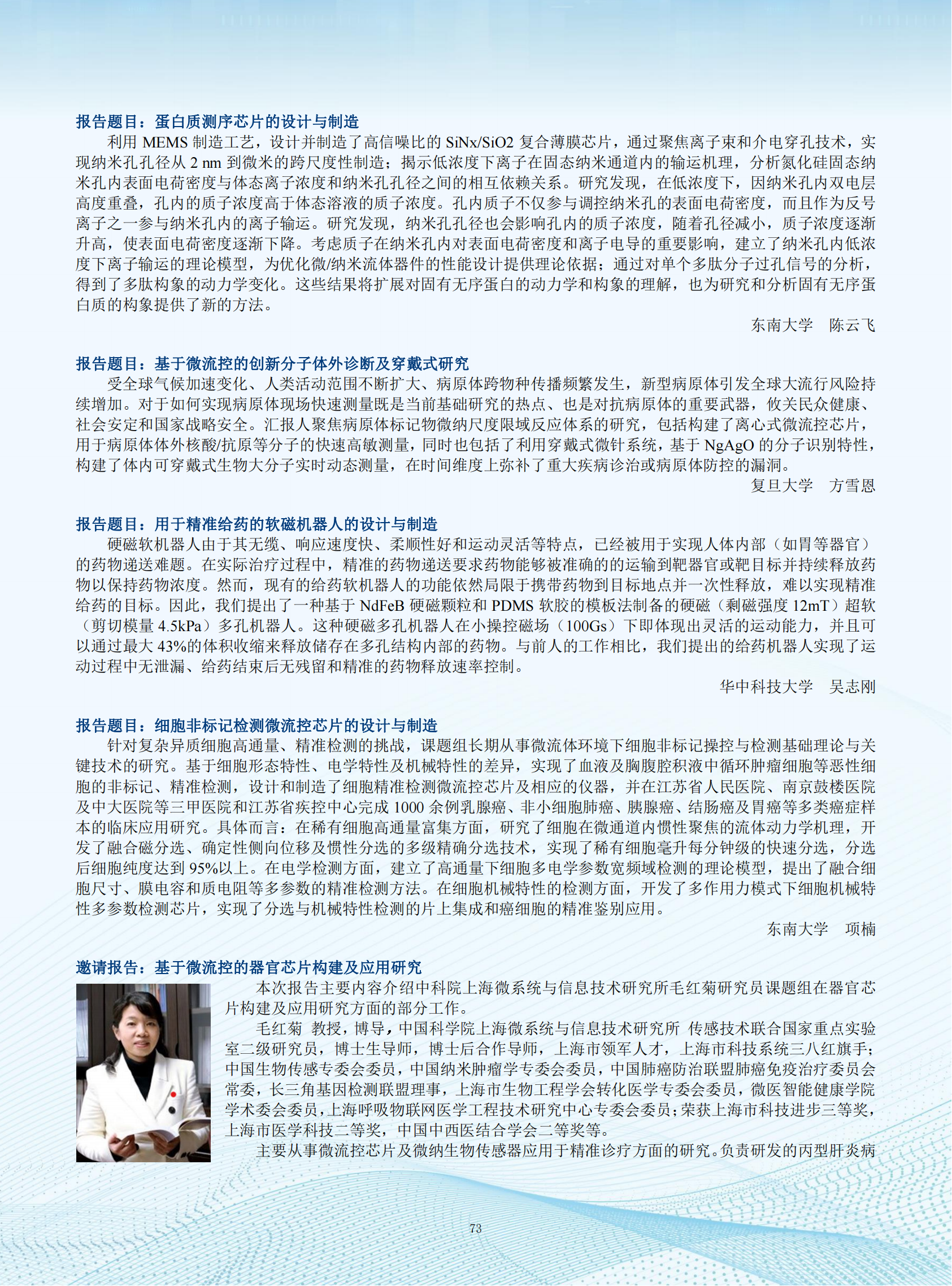 报告题目：蛋白质测序芯片的设计与制造

利用 MEMS 制造工艺，设计并制造了高信噪比的 SiNx/SiO2 复合薄膜芯片，通过聚焦离子束和介电穿孔技术，实现纳米孔孔径从 2 nm 到微米的跨尺度性制造；揭示低浓度下离子在固态纳米通道内的输运机理，分析氮化硅固态纳米孔内表面电荷密度与体态离子浓度和纳米孔孔径之间的相互依赖关系。研究发现，在低浓度下，因纳米孔内双电层高度重叠，孔内的质子浓度高于体态溶液的质子浓度。孔内质子不仅参与调控纳米孔的表面电荷密度，而且作为反号离子之一参与纳米孔内的离子输运。研究发现，纳米孔孔径也会影响孔内的质子浓度，随着孔径减小，质子浓度逐渐升高，使表面电荷密度逐渐下降。考虑质子在纳米孔内对表面电荷密度和离子电导的重要影响，建立了纳米孔内低浓度下离子输运的理论模型，为优化微/纳米流体器件的性能设计提供理论依据；通过对单个多肽分子过孔信号的分析，得到了多肽构象的动力学变化。这些结果将扩展对固有无序蛋白的动力学和构象的理解，也为研究和分析固有无序蛋白质的构象提供了新的方法。

东南大学　陈云飞

报告题目：基于微流控的创新分子体外诊断及穿戴式研究

受全球气候加速变化、人类活动范围不断扩大、病原体跨物种传播频繁发生，新型病原体引发全球大流行风险持续增加。对于如何实现病原体现场快速测量既是当前基础研究的热点、也是对抗病原体的重要武器，攸关民众健康、社会安定和国家战略安全。汇报人聚焦病原体标记物微纳尺度限域反应体系的研究，包括构建了离心式微流控芯片，用于病原体体外核酸/抗原等分子的快速高敏测量，同时也包括了利用穿戴式微针系统，基于 NgAgO 的分子识别特性，构建了体内可穿戴式生物大分子实时动态测量，在时间维度上弥补了重大疾病诊治或病原体防控的漏洞。

复旦大学　方雪恩

报告题目：用于精准给药的软磁机器人的设计与制造

硬磁软机器人由于其无缆、响应速度快、柔顺性好和运动灵活等特点，已经被用于实现人体内部（如胃等器官）的药物递送难题。在实际治疗过程中，精准的药物递送要求药物能够被准确的的运输到靶器官或靶目标并持续释放药物以保持药物浓度。然而，现有的给药软机器人的功能依然局限于携带药物到目标地点并一次性释放，难以实现精准给药的目标。因此，我们提出了一种基于 NdFeB 硬磁颗粒和 PDMS 软胶的模板法制备的硬磁（剩磁强度 12mT）超软（剪切模量 4.5kPa）多孔机器人。这种硬磁多孔机器人在小操控磁场（100Gs）下即体现出灵活的运动能力，并且可以通过最大 43%的体积收缩来释放储存在多孔结构内部的药物。与前人的工作相比，我们提出的给药机器人实现了运动过程中无泄漏、给药结束后无残留和精准的药物释放速率控制。

华中科技大学　吴志刚

报告题目：细胞非标记检测微流控芯片的设计与制造

针对复杂异质细胞高通量、精准检测的挑战，课题组长期从事微流体环境下细胞非标记操控与检测基础理论与关键技术的研究。基于细胞形态特性、电学特性及机械特性的差异，实现了血液及胸腹腔积液中循环肿瘤细胞等恶性细胞的非标记、精准检测，设计和制造了细胞精准检测微流控芯片及相应的仪器，并在江苏省人民医院、南京鼓楼医院及中大医院等三甲医院和江苏省疾控中心完成 1000 余例乳腺癌、非小细胞肺癌、胰腺癌、结肠癌及胃癌等多类癌症样本的临床应用研究。具体而言：在稀有细胞高通量富集方面，研究了细胞在微通道内惯性聚焦的流体动力学机理，开发了融合磁分选、确定性侧向位移及惯性分选的多级精确分选技术，实现了稀有细胞毫升每分钟级的快速分选，分选后细胞纯度达到 95%以上。在电学检测方面，建立了高通量下细胞多电学参数宽频域检测的理论模型，提出了融合细胞尺寸、膜电容和质电阻等多参数的精准检测方法。在细胞机械特性的检测方面，开发了多作用力模式下细胞机械特性多参数检测芯片，实现了分选与机械特性检测的片上集成和癌细胞的精准鉴别应用。

东南大学　项楠

邀请报告：基于微流控的器官芯片构建及应用研究

本次报告主要内容介绍中科院上海微系统与信息技术研究所毛红菊研究员课题组在器官芯片构建及应用研究方面的部分工作。

毛红菊　教授，博导，中国科学院上海微系统与信息技术研究所 传感技术联合国家重点实验室二级研究员，博士生导师，博士后合作导师，上海市领军人才，上海市科技系统三八红旗手；中国生物传感专委会委员，中国纳米肿瘤学专委会委员，中国肺癌防治联盟肺癌免疫治疗委员会常委，长三角基因检测联盟理事，上海市生物工程学会转化医学专委会委员，微医智能健康学院学术委会委员，上海呼吸物联网医学工程技术研究中心专委会委员；荣获上海市科技进步三等奖，上海市医学科技二等奖，中国中西医结合学会二等奖等。

主要从事微流控芯片及微纳生物传感器应用于精准诊疗方面的研究。负责研发的丙型肝炎病

73